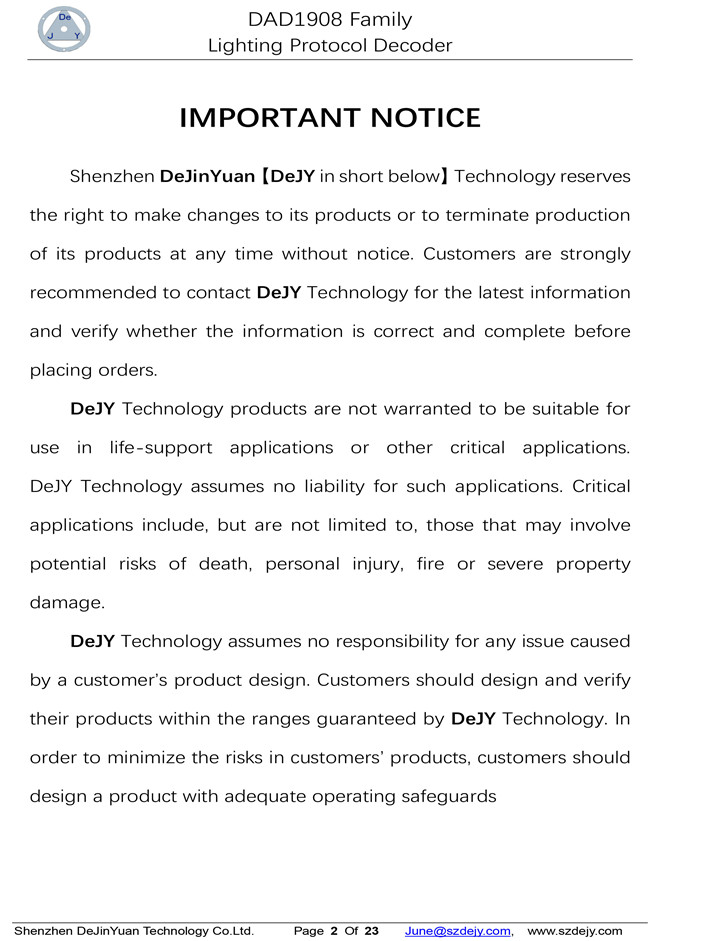 De J Y

DAD1908 Family
Lighting Protocol Decoder

IMPORTANT NOTICE

Shenzhen DeJinYuan【DeJY in short below】Technology reserves the right to make changes to its products or to terminate production of its products at any time without notice. Customers are strongly recommended to contact DeJY Technology for the latest information and verify whether the information is correct and complete before placing orders.

DeJY Technology products are not warranted to be suitable for use in life-support applications or other critical applications. DeJY Technology assumes no liability for such applications. Critical applications include, but are not limited to, those that may involve potential risks of death, personal injury, fire or severe property damage.

DeJY Technology assumes no responsibility for any issue caused by a customer's product design. Customers should design and verify their products within the ranges guaranteed by DeJY Technology. In order to minimize the risks in customers' products, customers should design a product with adequate operating safeguards

Shenzhen DeJinYuan Technology Co.Ltd. Page 2 Of 23 June@szdejy.com, www.szdejy.com